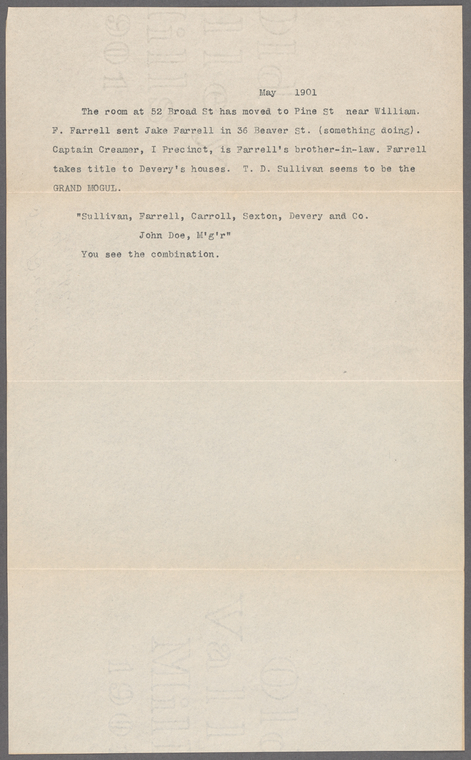 May 1901

The room at 52 Broad St has moved to Pine St near William. F. Farrell sent Jake Farrell in 36 Beaver St. (something doing). Captain Creamer, I Precinct, is Farrell's brother-in-law. Farrell takes title to Devery's houses. T. D. Sullivan seems to be the GRAND MOGUL.

"Sullivan, Farrell, Carroll, Sexton, Devery and Co.
John Doe, M'g'r"
You see the combination.